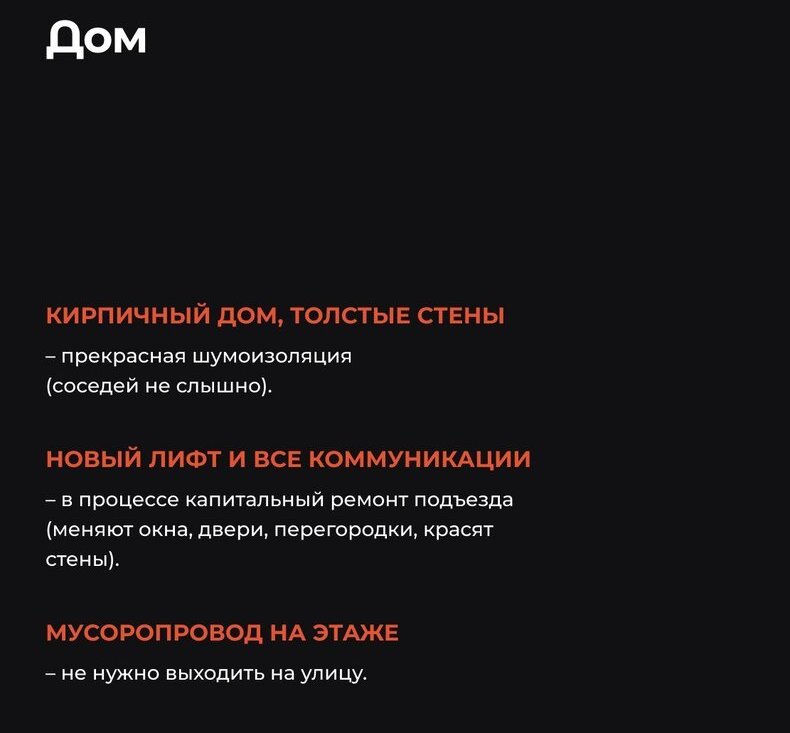 Дом

КИРПИЧНЫЙ ДОМ, ТОЛСТЫЕ СТЕНЫ

– прекрасная шумоизоляция (соседей не слышно).

НОВЫЙ ЛИФТ И ВСЕ КОММУНИКАЦИИ

– в процессе капитальный ремонт подъезда (меняют окна, двери, перегородки, красят стены).

МУСОРОПРОВОД НА ЭТАЖЕ

– не нужно выходить на улицу.